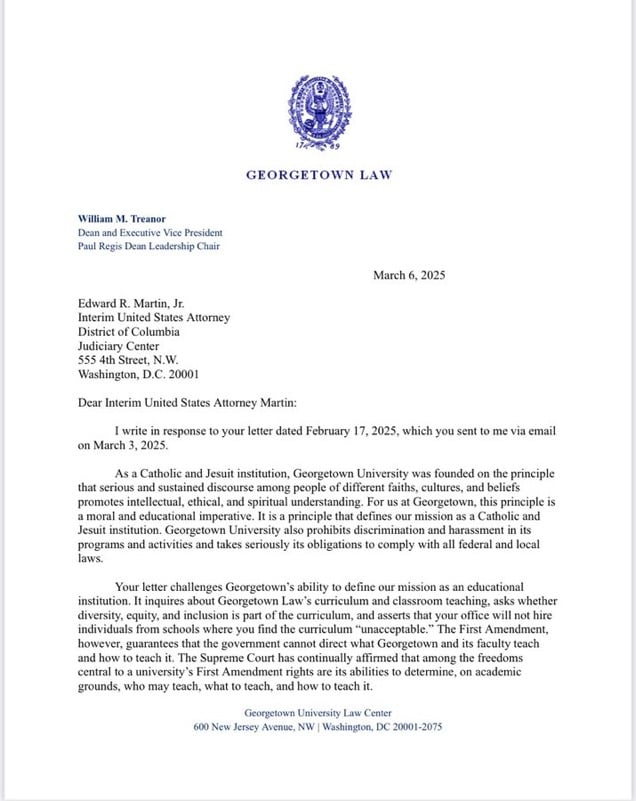 17 89

GEORGETOWN LAW

William M. Treanor
Dean and Executive Vice President
Paul Regis Dean Leadership Chair

March 6, 2025

Edward R. Martin, Jr.
Interim United States Attorney
District of Columbia
Judiciary Center
555 4th Street, N.W.
Washington, D.C. 20001

Dear Interim United States Attorney Martin:

I write in response to your letter dated February 17, 2025, which you sent to me via email on March 3, 2025.

As a Catholic and Jesuit institution, Georgetown University was founded on the principle that serious and sustained discourse among people of different faiths, cultures, and beliefs promotes intellectual, ethical, and spiritual understanding. For us at Georgetown, this principle is a moral and educational imperative. It is a principle that defines our mission as a Catholic and Jesuit institution. Georgetown University also prohibits discrimination and harassment in its programs and activities and takes seriously its obligations to comply with all federal and local laws.

Your letter challenges Georgetown's ability to define our mission as an educational institution. It inquires about Georgetown Law's curriculum and classroom teaching, asks whether diversity, equity, and inclusion is part of the curriculum, and asserts that your office will not hire individuals from schools where you find the curriculum "unacceptable." The First Amendment, however, guarantees that the government cannot direct what Georgetown and its faculty teach and how to teach it. The Supreme Court has continually affirmed that among the freedoms central to a university's First Amendment rights are its abilities to determine, on academic grounds, who may teach, what to teach, and how to teach it.

Georgetown University Law Center
600 New Jersey Avenue, NW | Washington, DC 20001-2075